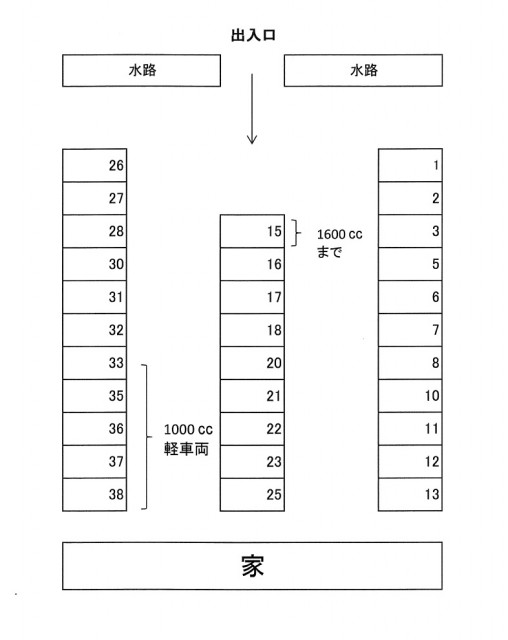 出入口

水路

水路

26
27
28
30
31
32
33
35
36
37
38

1000 cc
軽車両

15
16
17
18
20
21
22
23
25

1600 cc
まで

1
2
3
5
6
7
8
10
11
12
13

家